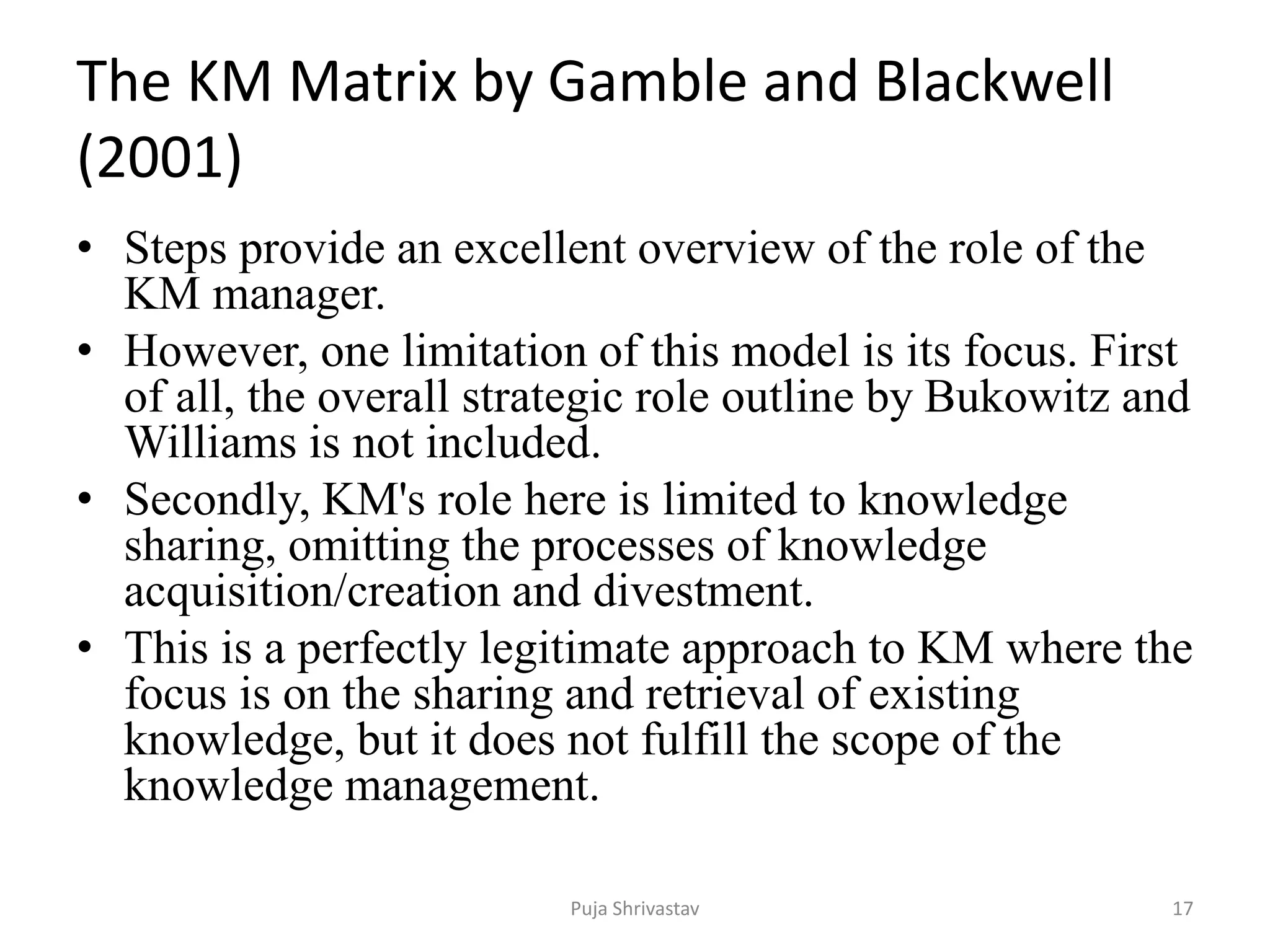 The KM Matrix by Gamble and Blackwell (2001)

• Steps provide an excellent overview of the role of the KM manager.
• However, one limitation of this model is its focus. First of all, the overall strategic role outline by Bukowitz and Williams is not included.
• Secondly, KM's role here is limited to knowledge sharing, omitting the processes of knowledge acquisition/creation and divestment.
• This is a perfectly legitimate approach to KM where the focus is on the sharing and retrieval of existing knowledge, but it does not fulfill the scope of the knowledge management.

Puja Shrivastav

17